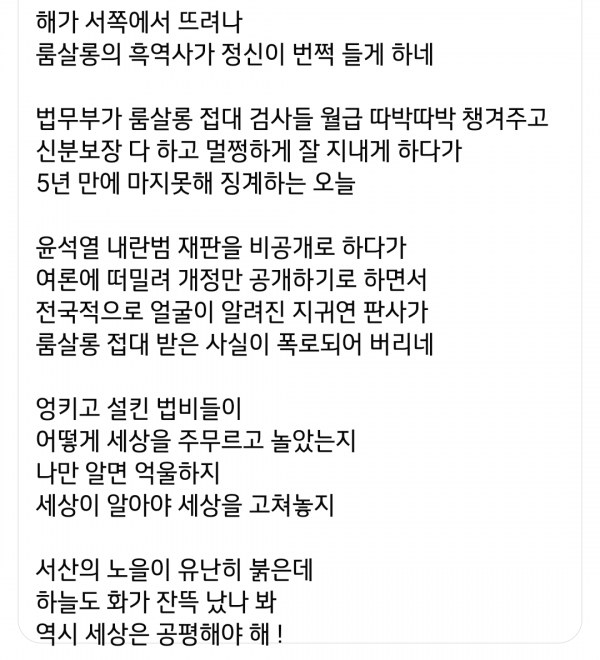 해가 서쪽에서 뜨려나
룸살롱의 흑역사가 정신이 번쩍 들게 하네

법무부가 룸살롱 접대 검사들 월급 따박따박 챙겨주고
신분보장 다 하고 멀쩡하게 잘 지내게 하다가
5년 만에 마지못해 징계하는 오늘

윤석열 내란범 재판을 비공개로 하다가
여론에 떠밀려 개정만 공개하기로 하면서
전국적으로 얼굴이 알려진 지귀연 판사가
룸살롱 접대 받은 사실이 폭로되어 버리네

엉키고 설킨 법비들이
어떻게 세상을 주무르고 놀았는지
나만 알면 억울하지
세상이 알아야 세상을 고쳐놓지

서산의 노을이 유난히 붉은데
하늘도 화가 잔뜩 났나 봐
역시 세상은 공평해야 해 !